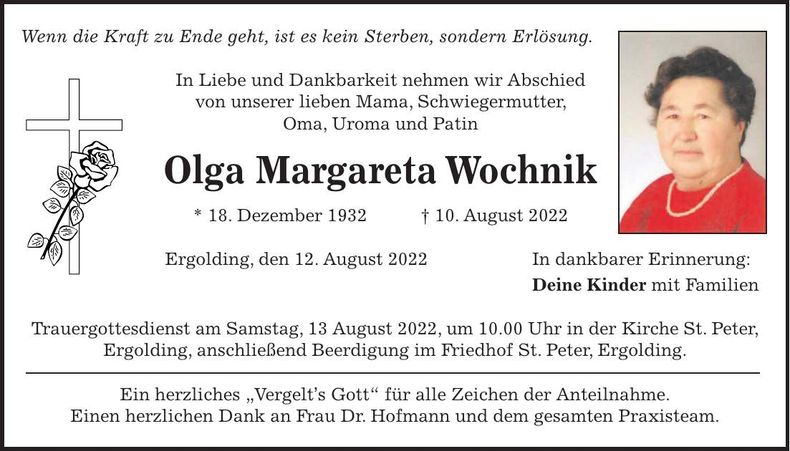 Wenn die Kraft zu Ende geht, ist es kein Sterben, sondern Erlösung.

In Liebe und Dankbarkeit nehmen wir Abschied von unserer lieben Mama, Schwiegermutter, Oma, Uroma und Patin

Olga Margareta Wochnik

* 18. Dezember 1932 † 10. August 2022

Ergolding, den 12. August 2022

In dankbarer Erinnerung:
Deine Kinder mit Familien

Trauergottesdienst am Samstag, 13 August 2022, um 10.00 Uhr in der Kirche St. Peter, Ergolding, anschließend Beerdigung im Friedhof St. Peter, Ergolding.

Ein herzliches „Vergelt's Gott" für alle Zeichen der Anteilnahme.
Einen herzlichen Dank an Frau Dr. Hofmann und dem gesamten Praxisteam.